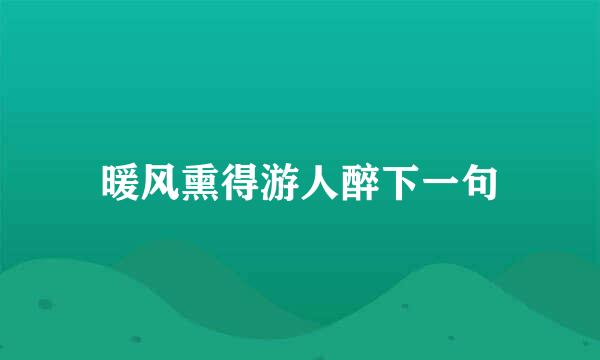 暖风熏得游人醉下一句